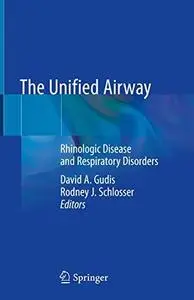 The Unified Airway

Rhinologic Disease and Respiratory Disorders

David A. Gudis
Rodney J. Schlosser
Editors

Springer